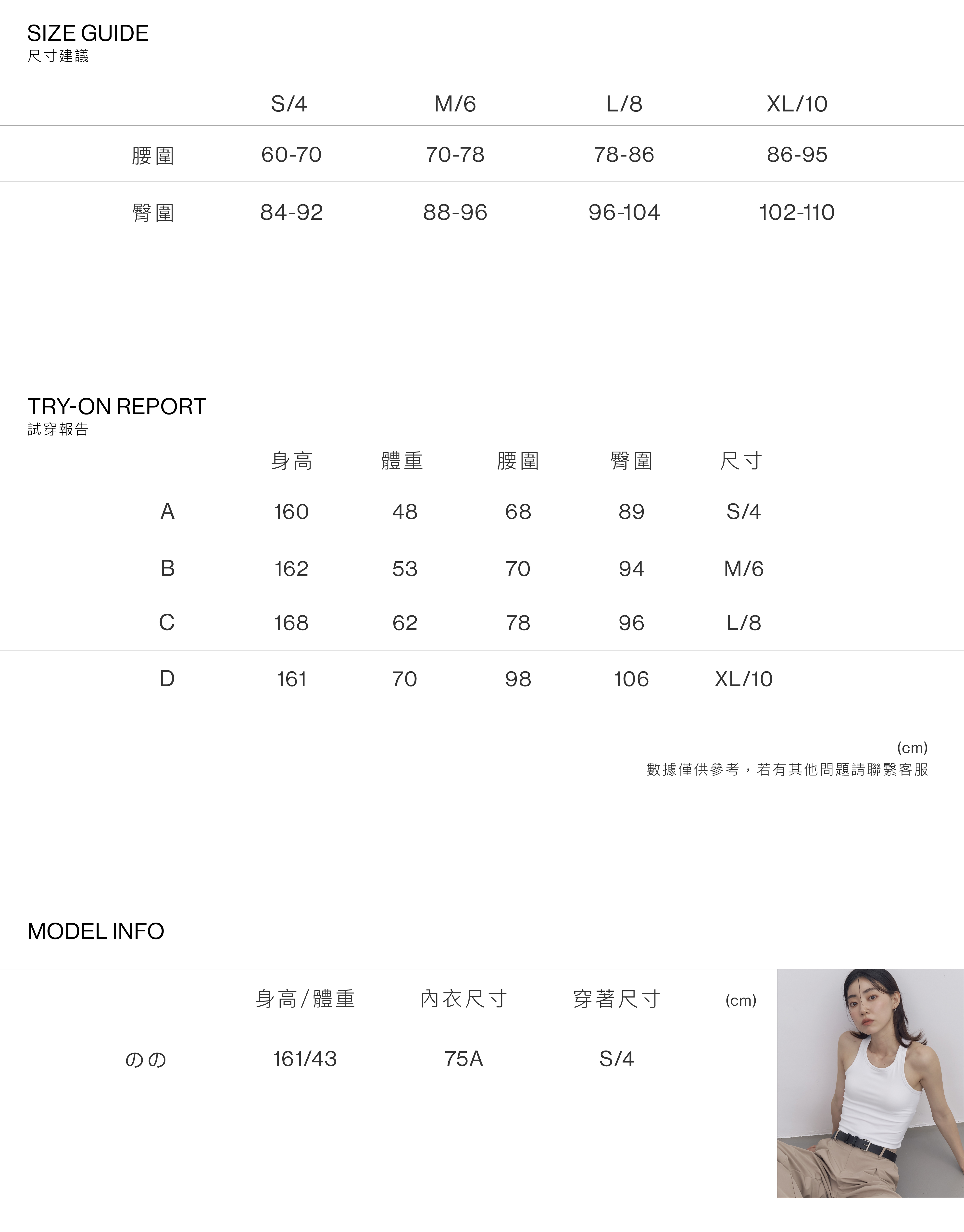 SIZE GUIDE
尺寸建議

| | S/4 | M/6 | L/8 | XL/10 |
|---|---|---|---|---|
| 腰圍 | 60-70 | 70-78 | 78-86 | 86-95 |
| 臀圍 | 84-92 | 88-96 | 96-104 | 102-110 |

TRY-ON REPORT
試穿報告

| | 身高 | 體重 | 腰圍 | 臀圍 | 尺寸 |
|---|---|---|---|---|---|
| A | 160 | 48 | 68 | 89 | S/4 |
| B | 162 | 53 | 70 | 94 | M/6 |
| C | 168 | 62 | 78 | 96 | L/8 |
| D | 161 | 70 | 98 | 106 | XL/10 |

(cm)
數據僅供參考，若有其他問題請聯繫客服

MODEL INFO

| | 身高/體重 | 內衣尺寸 | 穿著尺寸 | (cm) |
|---|---|---|---|---|
| のの | 161/43 | 75A | S/4 | |